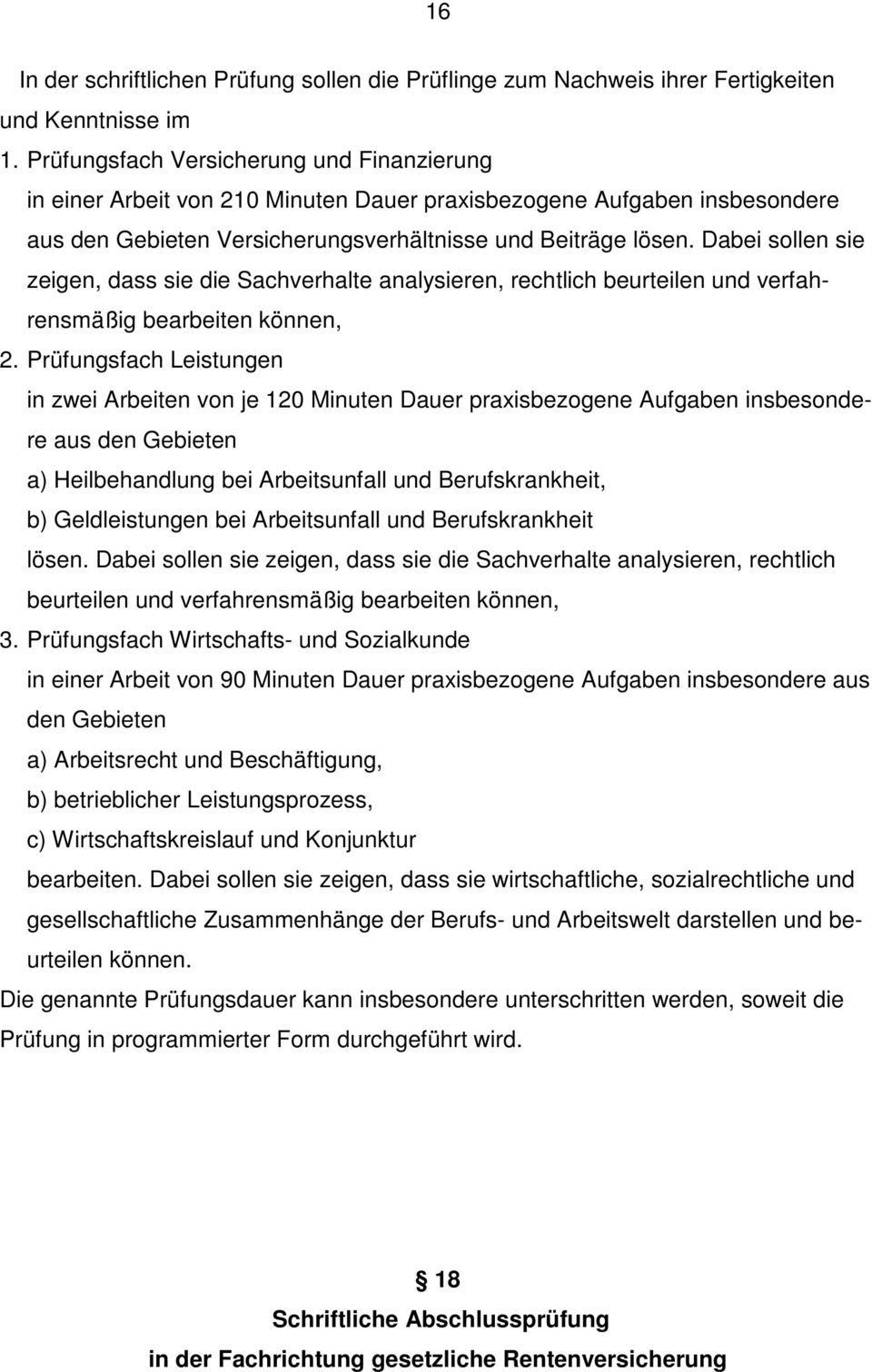 16

In der schriftlichen Prüfung sollen die Prüflinge zum Nachweis ihrer Fertigkeiten und Kenntnisse im

1. Prüfungsfach Versicherung und Finanzierung
in einer Arbeit von 210 Minuten Dauer praxisbezogene Aufgaben insbesondere aus den Gebieten Versicherungsverhältnisse und Beiträge lösen. Dabei sollen sie zeigen, dass sie die Sachverhalte analysieren, rechtlich beurteilen und verfahrensmäßig bearbeiten können,

2. Prüfungsfach Leistungen
in zwei Arbeiten von je 120 Minuten Dauer praxisbezogene Aufgaben insbesondere aus den Gebieten
a) Heilbehandlung bei Arbeitsunfall und Berufskrankheit,
b) Geldleistungen bei Arbeitsunfall und Berufskrankheit
lösen. Dabei sollen sie zeigen, dass sie die Sachverhalte analysieren, rechtlich beurteilen und verfahrensmäßig bearbeiten können,

3. Prüfungsfach Wirtschafts- und Sozialkunde
in einer Arbeit von 90 Minuten Dauer praxisbezogene Aufgaben insbesondere aus den Gebieten
a) Arbeitsrecht und Beschäftigung,
b) betrieblicher Leistungsprozess,
c) Wirtschaftskreislauf und Konjunktur
bearbeiten. Dabei sollen sie zeigen, dass sie wirtschaftliche, sozialrechtliche und gesellschaftliche Zusammenhänge der Berufs- und Arbeitswelt darstellen und beurteilen können.

Die genannte Prüfungsdauer kann insbesondere unterschritten werden, soweit die Prüfung in programmierter Form durchgeführt wird.

§ 18
Schriftliche Abschlussprüfung
in der Fachrichtung gesetzliche Rentenversicherung